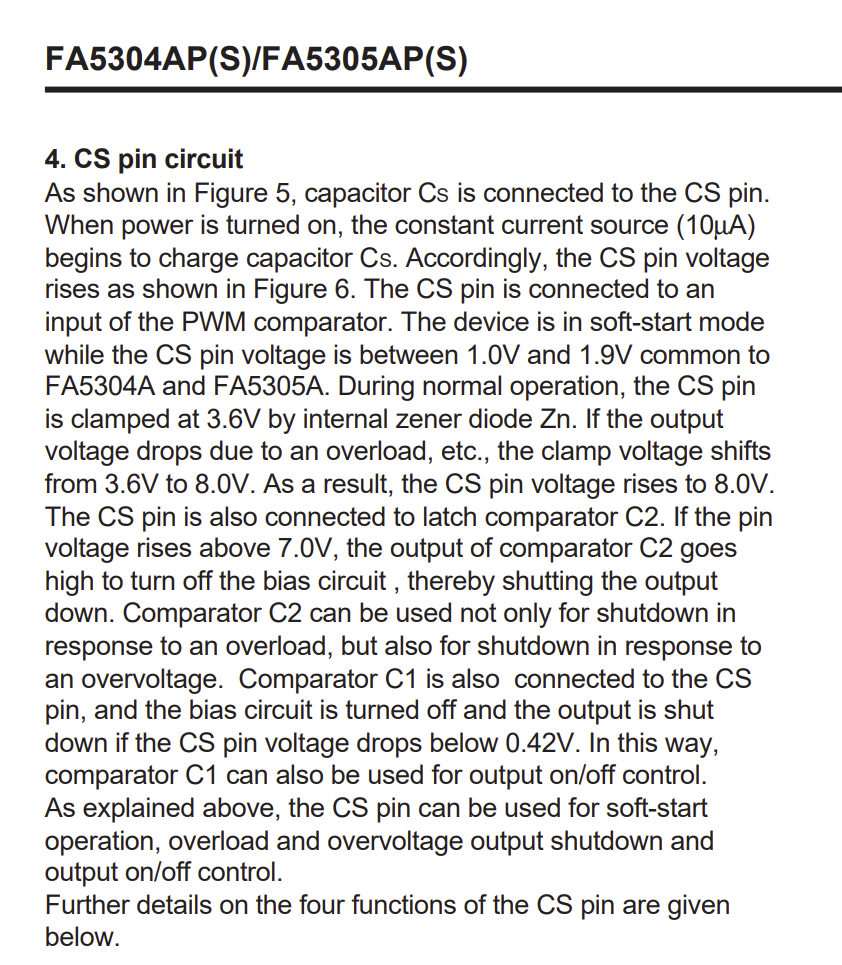 FA5304AP(S)/FA5305AP(S)

4. CS pin circuit
As shown in Figure 5, capacitor Cs is connected to the CS pin. When power is turned on, the constant current source (10μA) begins to charge capacitor Cs. Accordingly, the CS pin voltage rises as shown in Figure 6. The CS pin is connected to an input of the PWM comparator. The device is in soft-start mode while the CS pin voltage is between 1.0V and 1.9V common to FA5304A and FA5305A. During normal operation, the CS pin is clamped at 3.6V by internal zener diode Zn. If the output voltage drops due to an overload, etc., the clamp voltage shifts from 3.6V to 8.0V. As a result, the CS pin voltage rises to 8.0V. The CS pin is also connected to latch comparator C2. If the pin voltage rises above 7.0V, the output of comparator C2 goes high to turn off the bias circuit , thereby shutting the output down. Comparator C2 can be used not only for shutdown in response to an overload, but also for shutdown in response to an overvoltage. Comparator C1 is also connected to the CS pin, and the bias circuit is turned off and the output is shut down if the CS pin voltage drops below 0.42V. In this way, comparator C1 can also be used for output on/off control.
As explained above, the CS pin can be used for soft-start operation, overload and overvoltage output shutdown and output on/off control.
Further details on the four functions of the CS pin are given below.